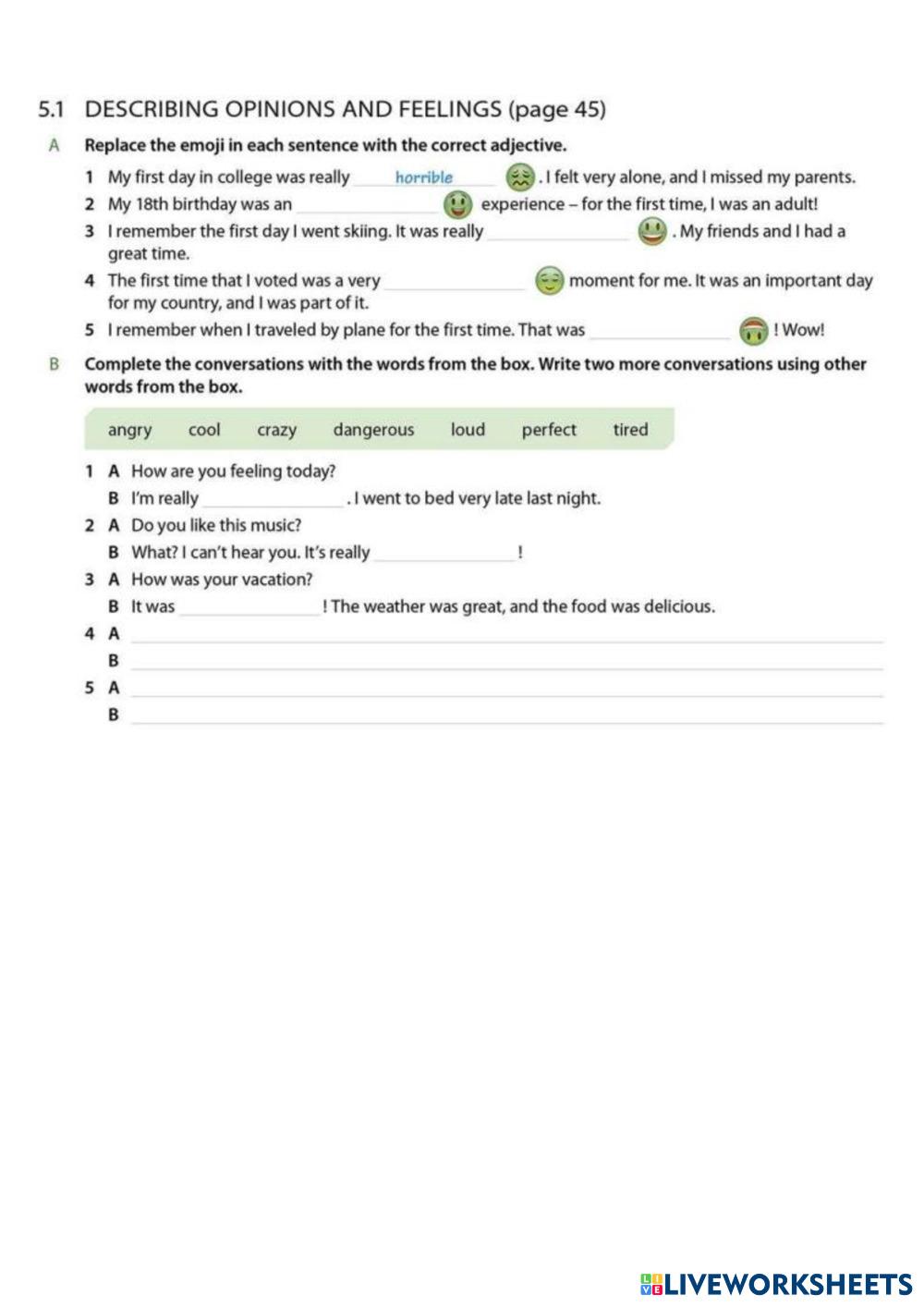 5.1 DESCRIBING OPINIONS AND FEELINGS (page 45)

A Replace the emoji in each sentence with the correct adjective.

1 My first day in college was really horrible . I felt very alone, and I missed my parents.
2 My 18th birthday was an ________ experience – for the first time, I was an adult!
3 I remember the first day I went skiing. It was really ________ . My friends and I had a great time.
4 The first time that I voted was a very ________ moment for me. It was an important day for my country, and I was part of it.
5 I remember when I traveled by plane for the first time. That was ________ ! Wow!

B Complete the conversations with the words from the box. Write two more conversations using other words from the box.

angry cool crazy dangerous loud perfect tired

1 A How are you feeling today?
B I'm really ________ . I went to bed very late last night.
2 A Do you like this music?
B What? I can't hear you. It's really ________ !
3 A How was your vacation?
B It was ________ ! The weather was great, and the food was delicious.
4 A ________
B ________
5 A ________
B ________

LIVEWORKSHEETS